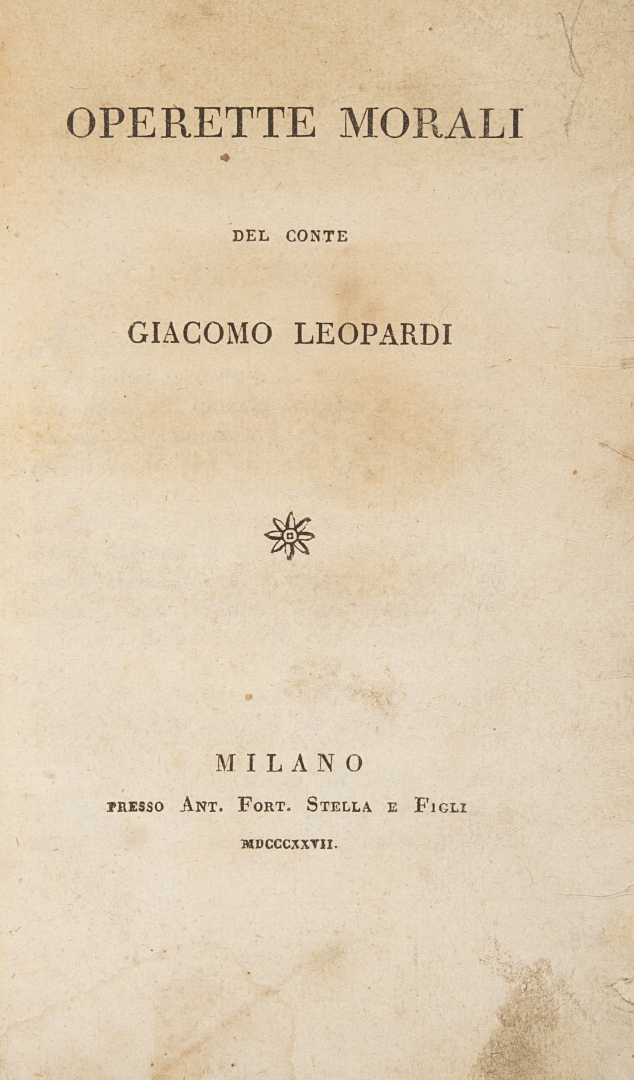 OPERETTE MORALI

DEL CONTE

GIACOMO LEOPARDI

MILANO
PRESSO ANT. FORT. STELLA E FIGLI
MDCCCXXVII.